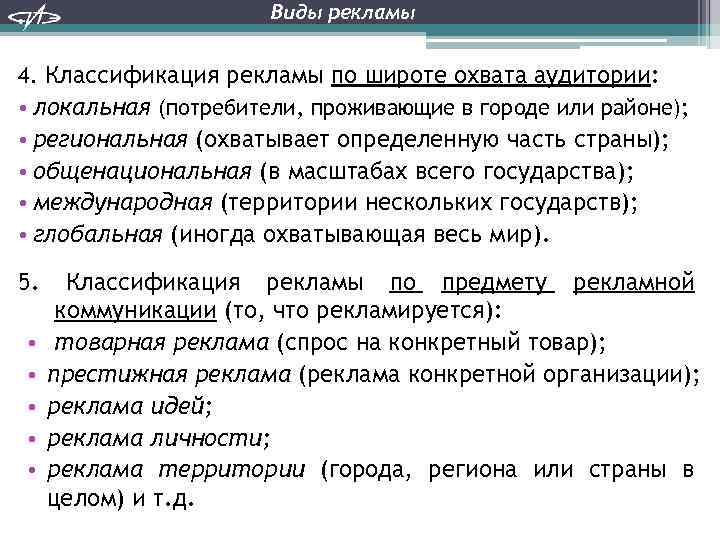 Виды рекламы

4. Классификация рекламы по широте охвата аудитории:
• локальная (потребители, проживающие в городе или районе);
• региональная (охватывает определенную часть страны);
• общенациональная (в масштабах всего государства);
• международная (территории нескольких государств);
• глобальная (иногда охватывающая весь мир).

5. Классификация рекламы по предмету рекламной коммуникации (то, что рекламируется):
• товарная реклама (спрос на конкретный товар);
• престижная реклама (реклама конкретной организации);
• реклама идей;
• реклама личности;
• реклама территории (города, региона или страны в целом) и т.д.